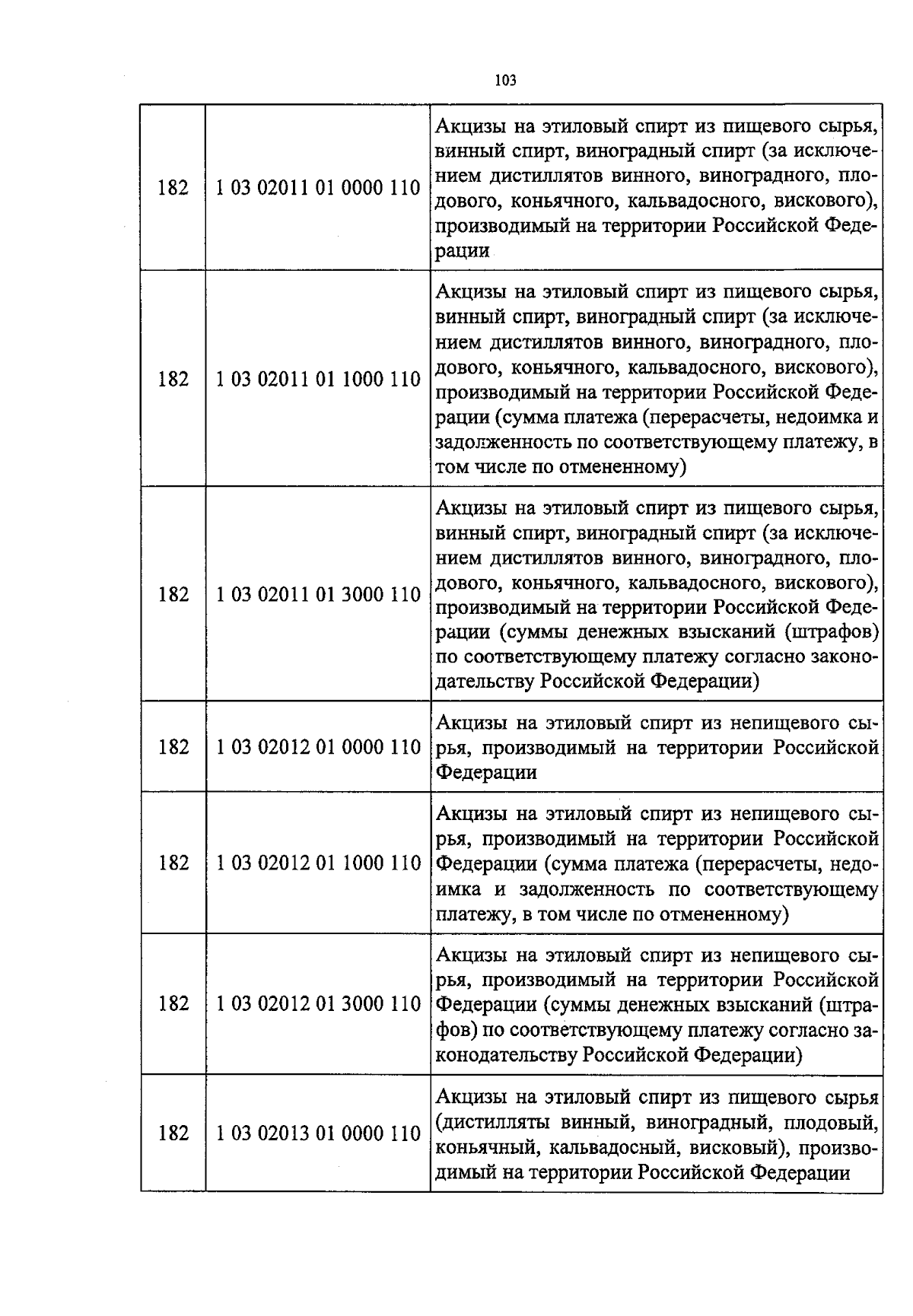 103

| 182 | 1 03 02011 01 0000 110 | Акцизы на этиловый спирт из пищевого сырья, винный спирт, виноградный спирт (за исключением дистиллятов винного, виноградного, плодового, коньячного, кальвадосного, вискового), производимый на территории Российской Федерации |
|---|---|---|
| 182 | 1 03 02011 01 1000 110 | Акцизы на этиловый спирт из пищевого сырья, винный спирт, виноградный спирт (за исключением дистиллятов винного, виноградного, плодового, коньячного, кальвадосного, вискового), производимый на территории Российской Федерации (сумма платежа (перерасчеты, недоимка и задолженность по соответствующему платежу, в том числе по отмененному) |
| 182 | 1 03 02011 01 3000 110 | Акцизы на этиловый спирт из пищевого сырья, винный спирт, виноградный спирт (за исключением дистиллятов винного, виноградного, плодового, коньячного, кальвадосного, вискового), производимый на территории Российской Федерации (суммы денежных взысканий (штрафов) по соответствующему платежу согласно законодательству Российской Федерации) |
| 182 | 1 03 02012 01 0000 110 | Акцизы на этиловый спирт из непищевого сырья, производимый на территории Российской Федерации |
| 182 | 1 03 02012 01 1000 110 | Акцизы на этиловый спирт из непищевого сырья, производимый на территории Российской Федерации (сумма платежа (перерасчеты, недоимка и задолженность по соответствующему платежу, в том числе по отмененному) |
| 182 | 1 03 02012 01 3000 110 | Акцизы на этиловый спирт из непищевого сырья, производимый на территории Российской Федерации (суммы денежных взысканий (штрафов) по соответствующему платежу согласно законодательству Российской Федерации) |
| 182 | 1 03 02013 01 0000 110 | Акцизы на этиловый спирт из пищевого сырья (дистилляты винный, виноградный, плодовый, коньячный, кальвадосный, висковый), производимый на территории Российской Федерации |